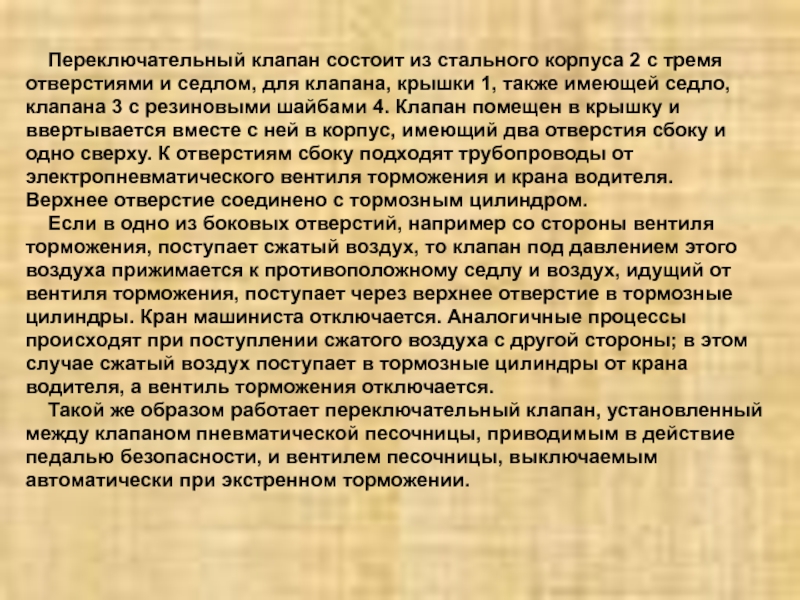 Переключательный клапан состоит из стального корпуса 2 с тремя отверстиями и седлом, для клапана, крышки 1, также имеющей седло, клапана 3 с резиновыми шайбами 4. Клапан помещен в крышку и ввертывается вместе с ней в корпус, имеющий два отверстия сбоку и одно сверху. К отверстиям сбоку подходят трубопроводы от электропневматического вентиля торможения и крана водителя. Верхнее отверстие соединено с тормозным цилиндром.

Если в одно из боковых отверстий, например со стороны вентиля торможения, поступает сжатый воздух, то клапан под давлением этого воздуха прижимается к противоположному седлу и воздух, идущий от вентиля торможения, поступает через верхнее отверстие в тормозные цилиндры. Кран машиниста отключается. Аналогичные процессы происходят при поступлении сжатого воздуха с другой стороны; в этом случае сжатый воздух поступает в тормозные цилиндры от крана водителя, а вентиль торможения отключается.

Такой же образом работает переключательный клапан, установленный между клапаном пневматической песочницы, приводимым в действие педалью безопасности, и вентилем песочницы, выключаемым автоматически при экстренном торможении.